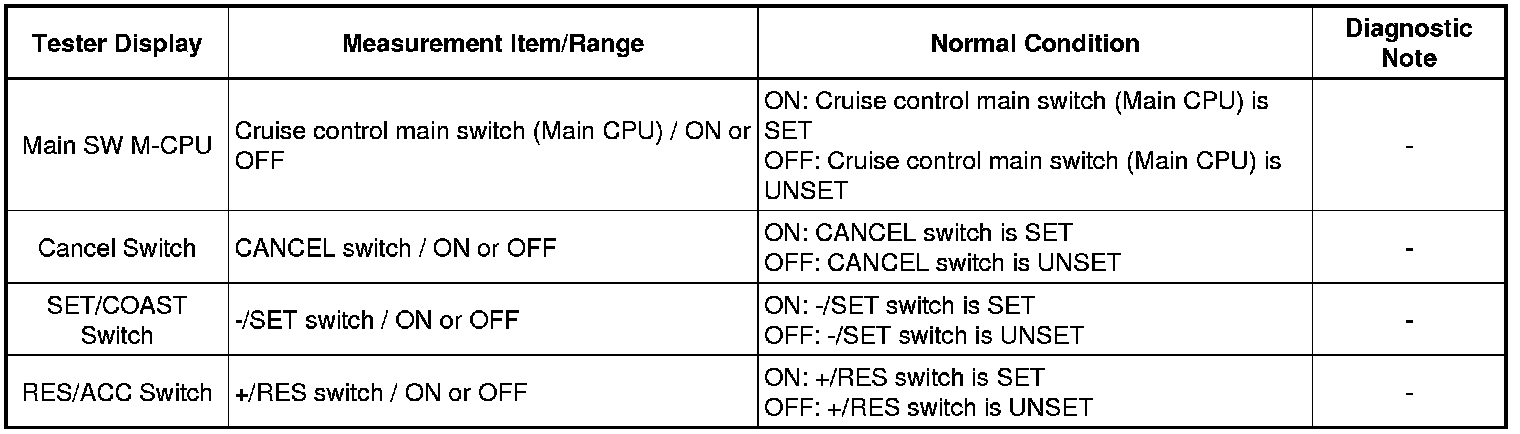 | Tester Display | Measurement Item/Range | Normal Condition | Diagnostic Note |
|---|---|---|---|
| Main SW M-CPU | Cruise control main switch (Main CPU) / ON or OFF | ON: Cruise control main switch (Main CPU) is SET OFF: Cruise control main switch (Main CPU) is UNSET | - |
| Cancel Switch | CANCEL switch / ON or OFF | ON: CANCEL switch is SET OFF: CANCEL switch is UNSET | - |
| SET/COAST Switch | -/SET switch / ON or OFF | ON: -/SET switch is SET OFF: -/SET switch is UNSET | - |
| RES/ACC Switch | +/RES switch / ON or OFF | ON: +/RES switch is SET OFF: +/RES switch is UNSET | - |